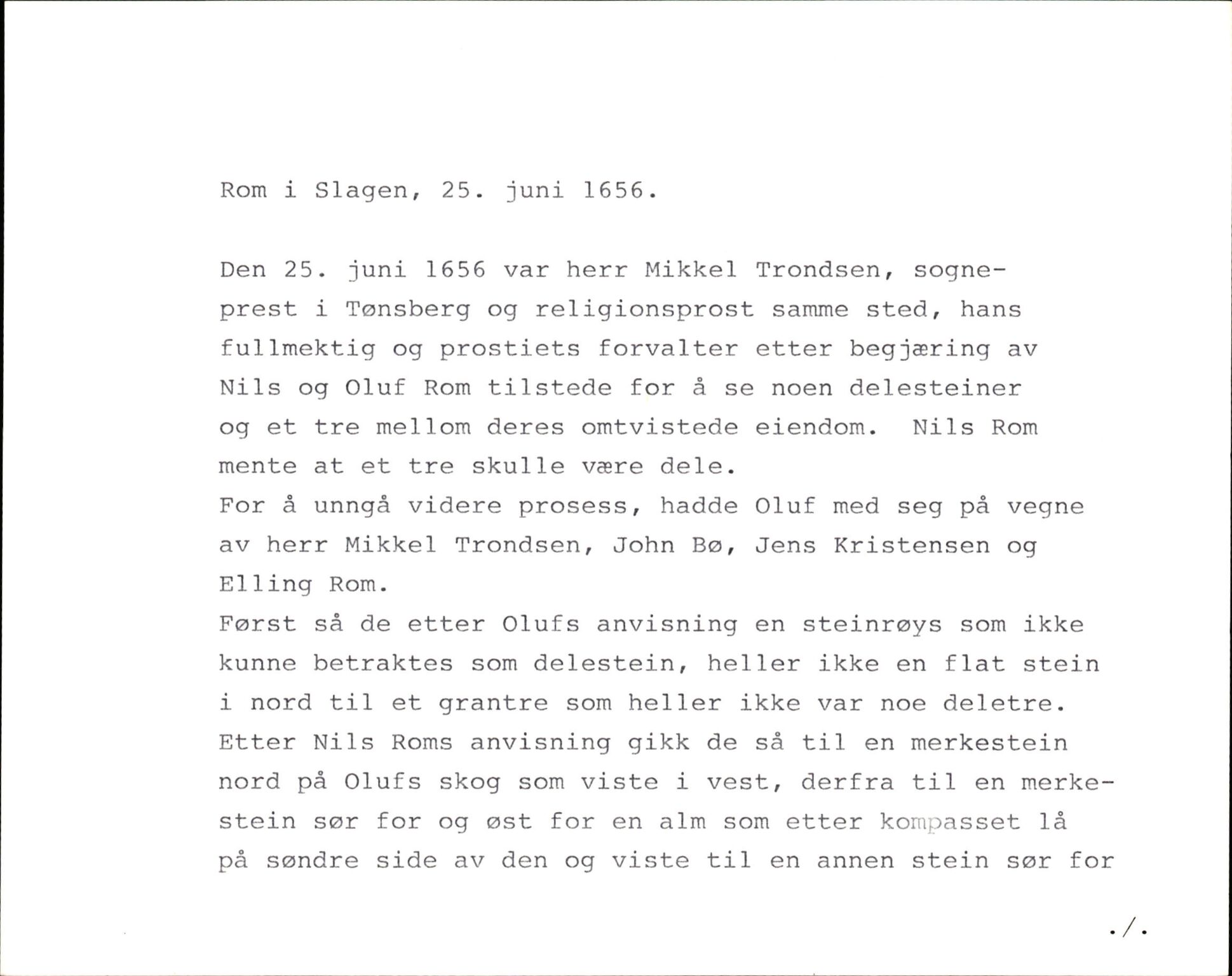 Rom i Slagen, 25. juni 1656.

Den 25. juni 1656 var herr Mikkel Trondsen, sogneprest i Tønsberg og religionsprost samme sted, hans fullmektig og prostiets forvalter etter begjæring av Nils og Oluf Rom tilstede for å se noen delesteiner og et tre mellom deres omtvistede eiendom. Nils Rom mente at et tre skulle være dele.
For å unngå videre prosess, hadde Oluf med seg på vegne av herr Mikkel Trondsen, John Bø, Jens Kristensen og Elling Rom.
Først så de etter Olufs anvisning en steinrøys som ikke kunne betraktes som delestein, heller ikke en flat stein i nord til et grantre som heller ikke var noe deletre.
Etter Nils Roms anvisning gikk de så til en merkestein nord på Olufs skog som viste i vest, derfra til en merkestein sør for og øst for en alm som etter kompasset lå på søndre side av den og viste til en annen stein sør for

./.